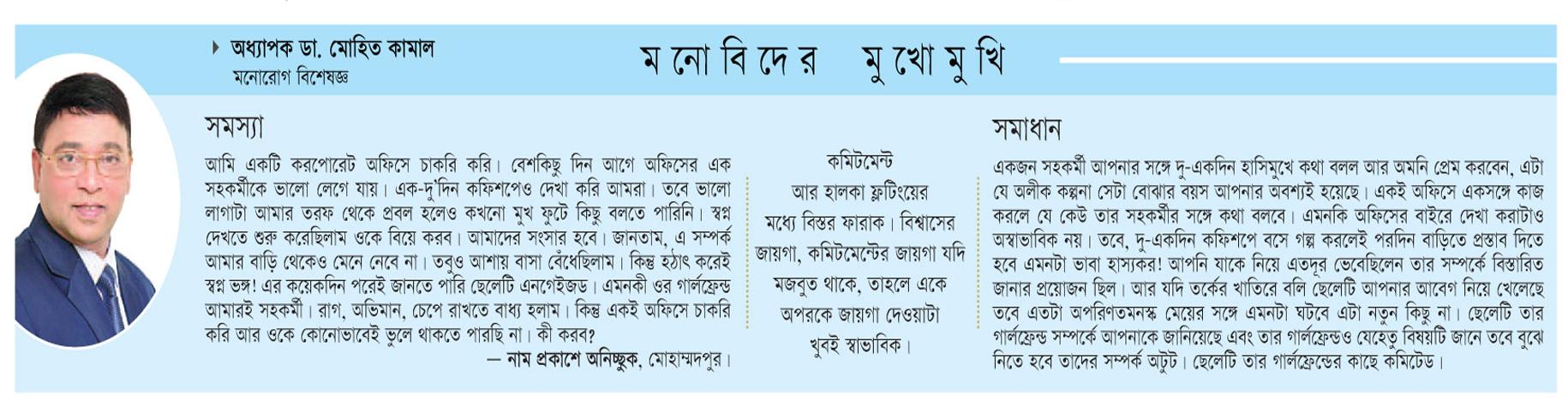 অধ্যাপক ডা. মোহিত কামাল
মনোরোগ বিশেষজ্ঞ

ম নো বি দে র মু খো মু খি

সমস্যা

আমি একটি করপোরেট অফিসে চাকরি করি। বেশকিছু দিন আগে অফিসের এক সহকর্মীকে ভালো লেগে যায়। এক-দু'দিন কফিশপেও দেখা করি আমরা। তবে ভালো লাগাটা আমার তরফ থেকে প্রবল হলেও কখনো মুখ ফুটে কিছু বলতে পারিনি। স্বপ্ন দেখতে শুরু করেছিলাম ওকে বিয়ে করব। আমাদের সংসার হবে। জানতাম, এ সম্পর্ক আমার বাড়ি থেকেও মেনে নেবে না। তবুও আশায় বাসা বেঁধেছিলাম। কিন্তু হঠাৎ করেই স্বপ্ন ভঙ্গ! এর কয়েকদিন পরেই জানতে পারি ছেলেটি এনগেইজড। এমনকী ওর গার্লফ্রেন্ড আমারই সহকর্মী। রাগ, অভিমান, চেপে রাখতে বাধ্য হলাম। কিন্তু একই অফিসে চাকরি করি আর ওকে কোনোভাবেই ভুলে থাকতে পারছি না। কী করব?

— নাম প্রকাশে অনিচ্ছুক, মোহাম্মদপুর।

কমিটমেন্ট আর হালকা ফ্লার্টিংয়ের মধ্যে বিস্তর ফারাক। বিশ্বাসের জায়গা, কমিটমেন্টের জায়গা যদি মজবুত থাকে, তাহলে একে অপরকে জায়গা দেওয়াটা খুবই স্বাভাবিক।

সমাধান

একজন সহকর্মী আপনার সঙ্গে দু-একদিন হাসিমুখে কথা বলল আর অমনি প্রেম করবেন, এটা যে অলীক কল্পনা সেটা বোঝার বয়স আপনার অবশ্যই হয়েছে। একই অফিসে একসঙ্গে কাজ করলে যে কেউ তার সহকর্মীর সঙ্গে কথা বলবে। এমনকি অফিসের বাইরে দেখা করাটাও অস্বাভাবিক নয়। তবে, দু-একদিন কফিশপে বসে গল্প করলেই পরদিন বাড়িতে প্রস্তাব দিতে হবে এমনটা ভাবা হাস্যকর! আপনি যাকে নিয়ে এতদূর ভেবেছিলেন তার সম্পর্কে বিস্তারিত জানার প্রয়োজন ছিল। আর যদি তর্কের খাতিরে বলি ছেলেটি আপনার আবেগ নিয়ে খেলেছে তবে এতটা অপরিণতমনস্ক মেয়ের সঙ্গে এমনটা ঘটবে এটা নতুন কিছু না। ছেলেটি তার গার্লফ্রেন্ড সম্পর্কে আপনাকে জানিয়েছে এবং তার গার্লফ্রেন্ডও যেহেতু বিষয়টি জানে তবে বুঝে নিতে হবে তাদের সম্পর্ক অটুট। ছেলেটি তার গার্লফ্রেন্ডের কাছে কমিটেড।